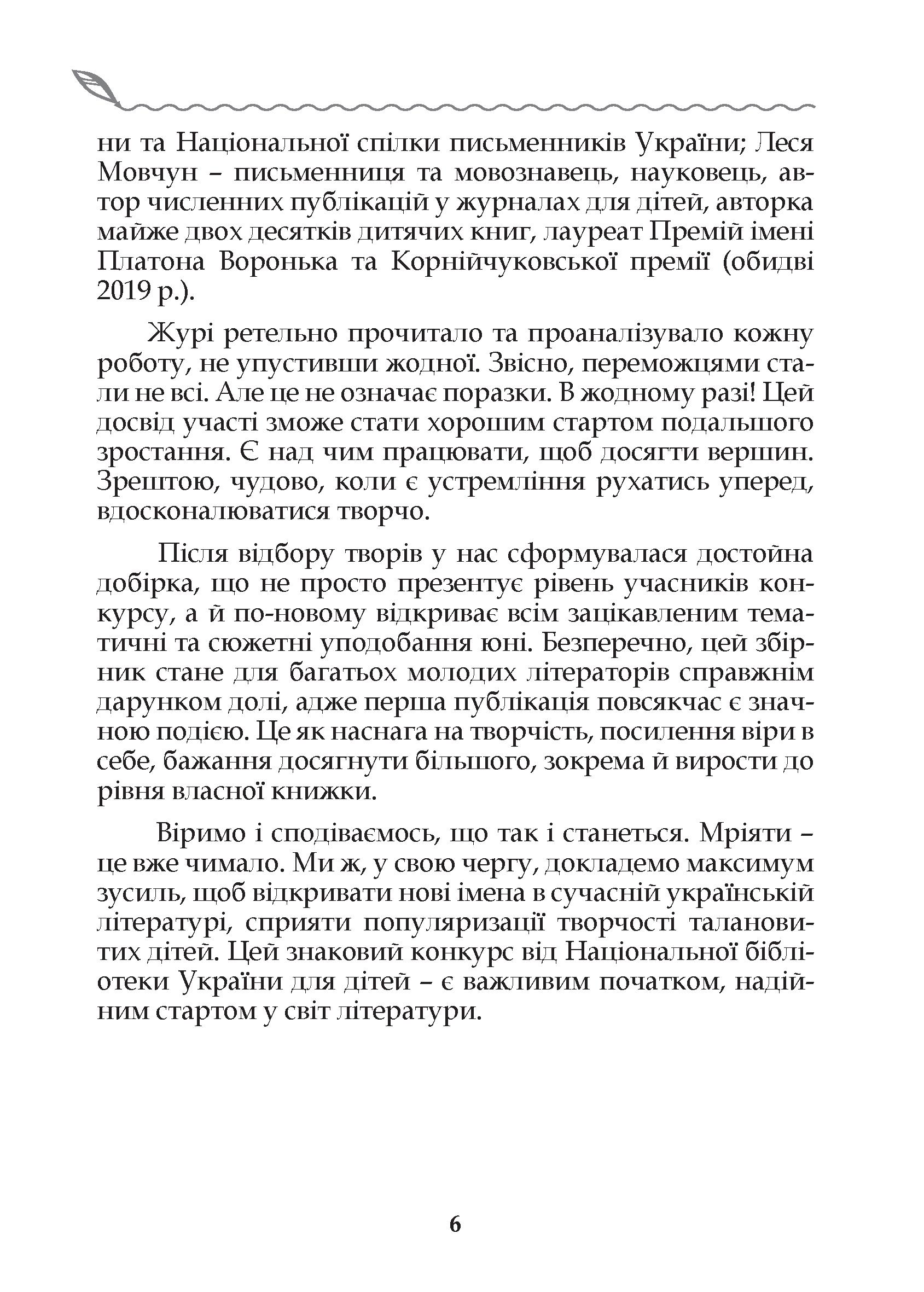 ни та Національної спілки письменників України; Леся Мовчун – письменниця та мовознавець, науковець, автор численних публікацій у журналах для дітей, авторка майже двох десятків дитячих книг, лауреат Премій імені Платона Воронька та Корнійчуковської премії (обидві 2019 р.).

Журі ретельно прочитало та проаналізувало кожну роботу, не упустивши жодної. Звісно, переможцями стали не всі. Але це не означає поразки. В жодному разі! Цей досвід участі зможе стати хорошим стартом подальшого зростання. Є над чим працювати, щоб досягти вершин. Зрештою, чудово, коли є устремління рухатись уперед, вдосконалюватися творчо.

Після відбору творів у нас сформувалася достойна добірка, що не просто презентує рівень учасників конкурсу, а й по-новому відкриває всім зацікавленим тематичні та сюжетні уподобання юні. Безперечно, цей збірник стане для багатьох молодих літераторів справжнім дарунком долі, адже перша публікація повсякчас є значною подією. Це як наснага на творчість, посилення віри в себе, бажання досягнути більшого, зокрема й вирости до рівня власної книжки.

Віримо і сподіваємось, що так і станеться. Мріяти – це вже чимало. Ми ж, у свою чергу, докладемо максимум зусиль, щоб відкривати нові імена в сучасній українській літературі, сприяти популяризації творчості талановитих дітей. Цей знаковий конкурс від Національної бібліотеки України для дітей – є важливим початком, надійним стартом у світ літератури.

6